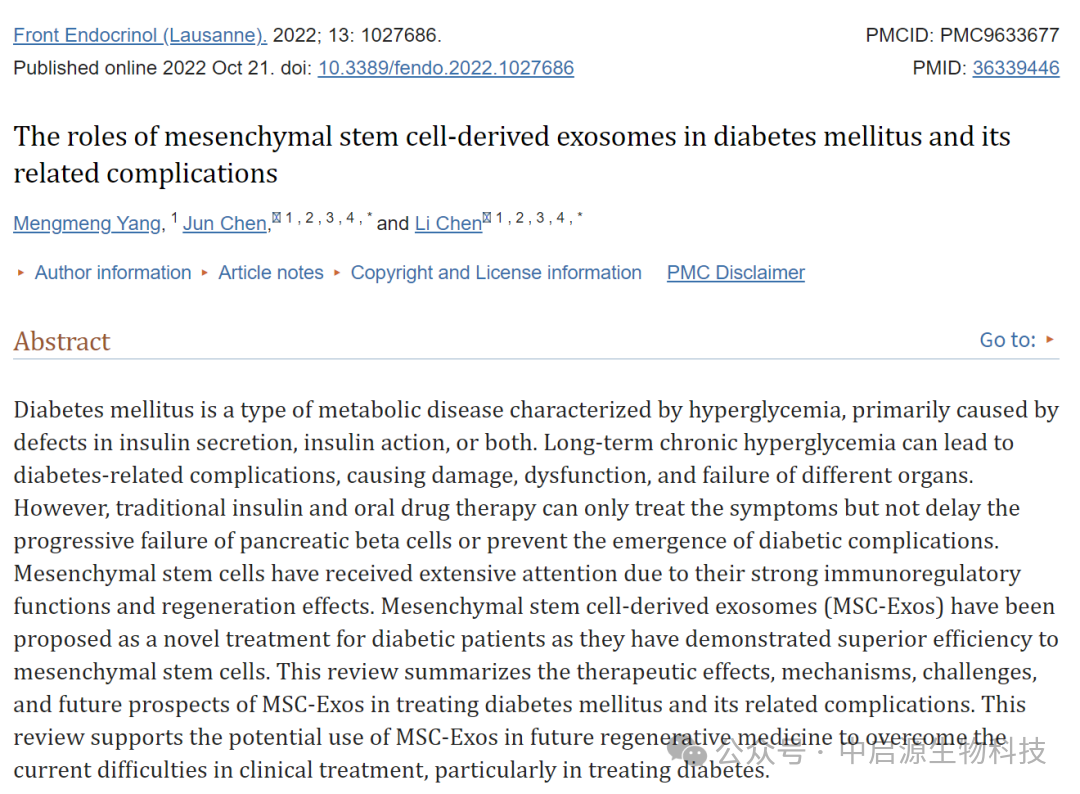 Front Endocrinol (Lausanne). 2022; 13: 1027686.
Published online 2022 Oct 21. doi: 10.3389/fendo.2022.1027686

PMCID: PMC9633677
PMID: 36339446

The roles of mesenchymal stem cell-derived exosomes in diabetes mellitus and its related complications

Mengmeng Yang, $^{1}$ Jun Chen, $^{1,2,3,4,*}$ and Li Chen $^{1,2,3,4,*}$

▸ Author information ▸ Article notes ▸ Copyright and License information PMC Disclaimer

Abstract

Go to: ▸

Diabetes mellitus is a type of metabolic disease characterized by hyperglycemia, primarily caused by defects in insulin secretion, insulin action, or both. Long-term chronic hyperglycemia can lead to diabetes-related complications, causing damage, dysfunction, and failure of different organs. However, traditional insulin and oral drug therapy can only treat the symptoms but not delay the progressive failure of pancreatic beta cells or prevent the emergence of diabetic complications. Mesenchymal stem cells have received extensive attention due to their strong immunoregulatory functions and regeneration effects. Mesenchymal stem cell-derived exosomes (MSC-Exos) have been proposed as a novel treatment for diabetic patients as they have demonstrated superior efficiency to mesenchymal stem cells. This review summarizes the therapeutic effects, mechanisms, challenges, and future prospects of MSC-Exos in treating diabetes mellitus and its related complications. This review supports the potential use of MSC-Exos in future regenerative medicine to overcome the current difficulties in clinical treatment, particularly in treating diabetes.

公众号 · 中启源生物科技